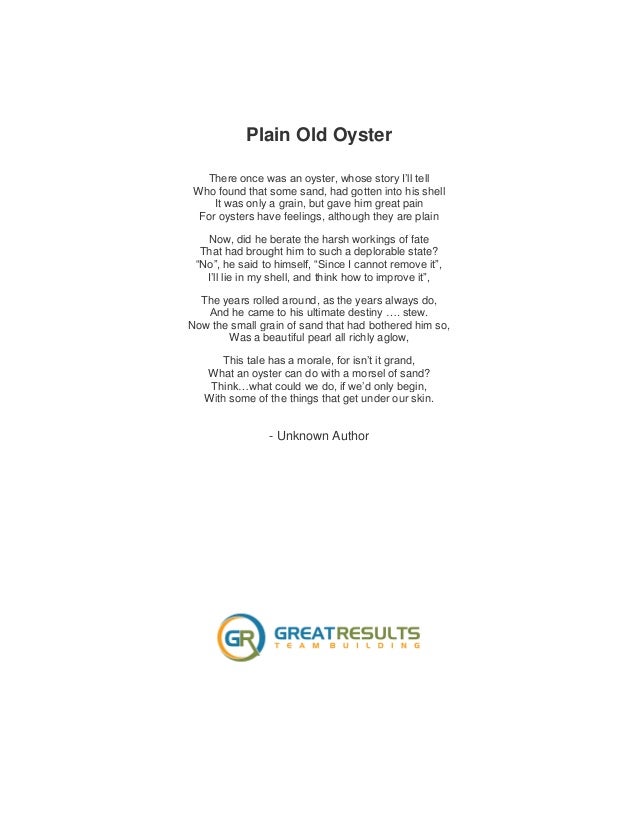 Plain Old Oyster

There once was an oyster, whose story I'll tell
Who found that some sand, had gotten into his shell
It was only a grain, but gave him great pain
For oysters have feelings, although they are plain

Now, did he berate the harsh workings of fate
That had brought him to such a deplorable state?
"No", he said to himself, "Since I cannot remove it",
I'll lie in my shell, and think how to improve it",

The years rolled around, as the years always do,
And he came to his ultimate destiny …. stew.
Now the small grain of sand that had bothered him so,
Was a beautiful pearl all richly aglow,

This tale has a morale, for isn't it grand,
What an oyster can do with a morsel of sand?
Think…what could we do, if we'd only begin,
With some of the things that get under our skin.

- Unknown Author

GR GREATRESULTS
TEAM BUILDING